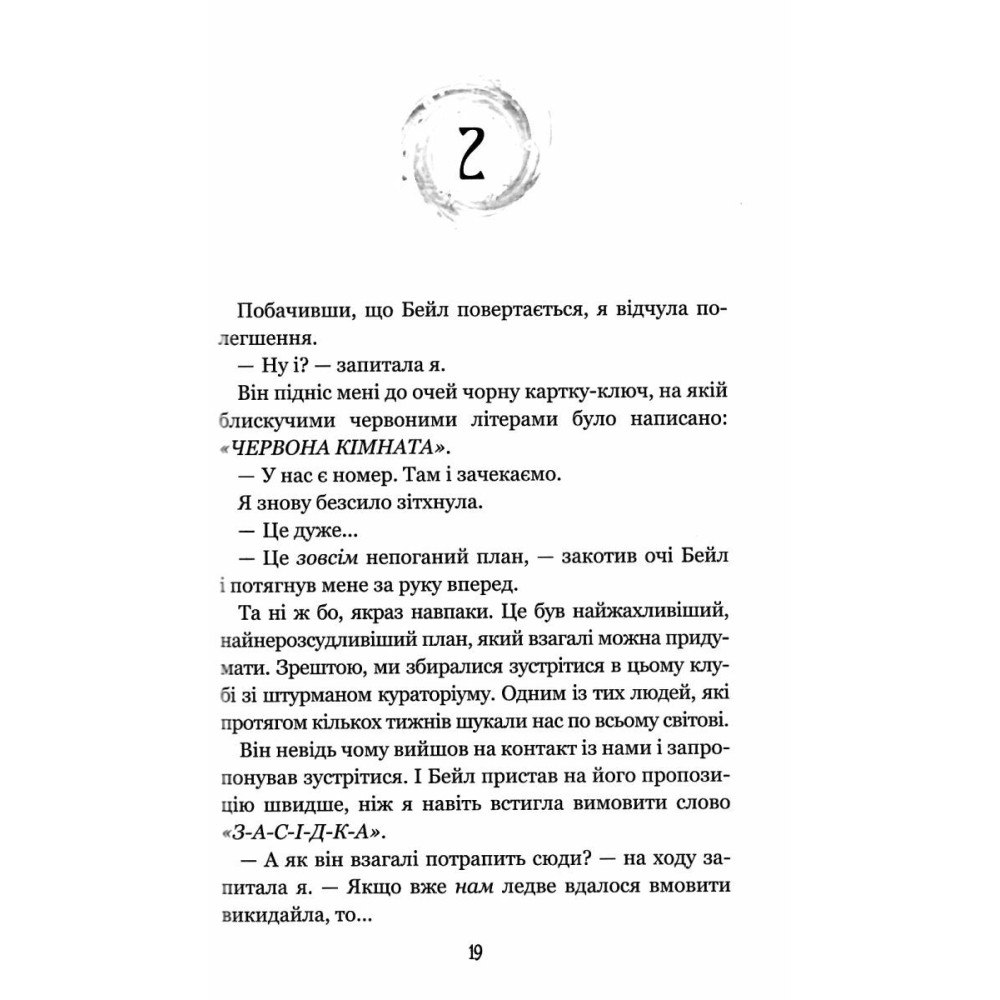 2

Побачивши, що Бейл повертається, я відчула полегшення.

— Ну і? — запитала я.

Він підніс мені до очей чорну картку-ключ, на якій блискучими червоними літерами було написано: «ЧЕРВОНА КІМНАТА».

— У нас є номер. Там і зачекаємо.

Я знову безсило зітхнула.

— Це дуже...

— Це зовсім непоганий план, — закотив очі Бейл і потягнув мене за руку вперед.

Та ні ж бо, якраз навпаки. Це був найжахливіший, найнерозсудливіший план, який взагалі можна придумати. Зрештою, ми збиралися зустрітися в цьому клубі зі штурманом кураторіуму. Одним із тих людей, які протягом кількох тижнів шукали нас по всьому світові.

Він невідь чому вийшов на контакт із нами і запропонував зустрітися. І Бейл пристав на його пропозицію швидше, ніж я навіть встигла вимовити слово «З-А-С-І-Д-К-А».

— А як він взагалі потрапить сюди? — на ходу запитала я. — Якщо вже нам ледве вдалося вмовити викидайла, то...

19